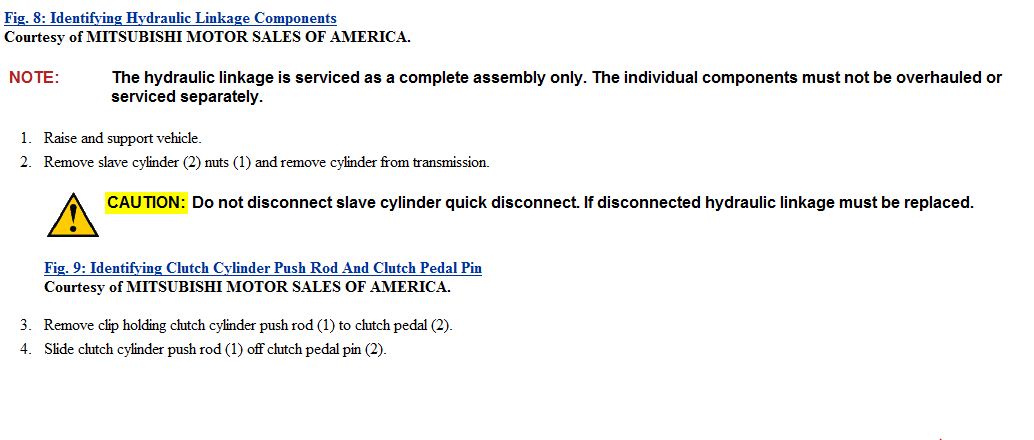 Fig. 8: Identifying Hydraulic Linkage Components
Courtesy of MITSUBISHI MOTOR SALES OF AMERICA.

NOTE: The hydraulic linkage is serviced as a complete assembly only. The individual components must not be overhauled or serviced separately.

1. Raise and support vehicle.
2. Remove slave cylinder (2) nuts (1) and remove cylinder from transmission.

CAUTION: Do not disconnect slave cylinder quick disconnect. If disconnected hydraulic linkage must be replaced.

Fig. 9: Identifying Clutch Cylinder Push Rod And Clutch Pedal Pin
Courtesy of MITSUBISHI MOTOR SALES OF AMERICA.

3. Remove clip holding clutch cylinder push rod (1) to clutch pedal (2).
4. Slide clutch cylinder push rod (1) off clutch pedal pin (2).